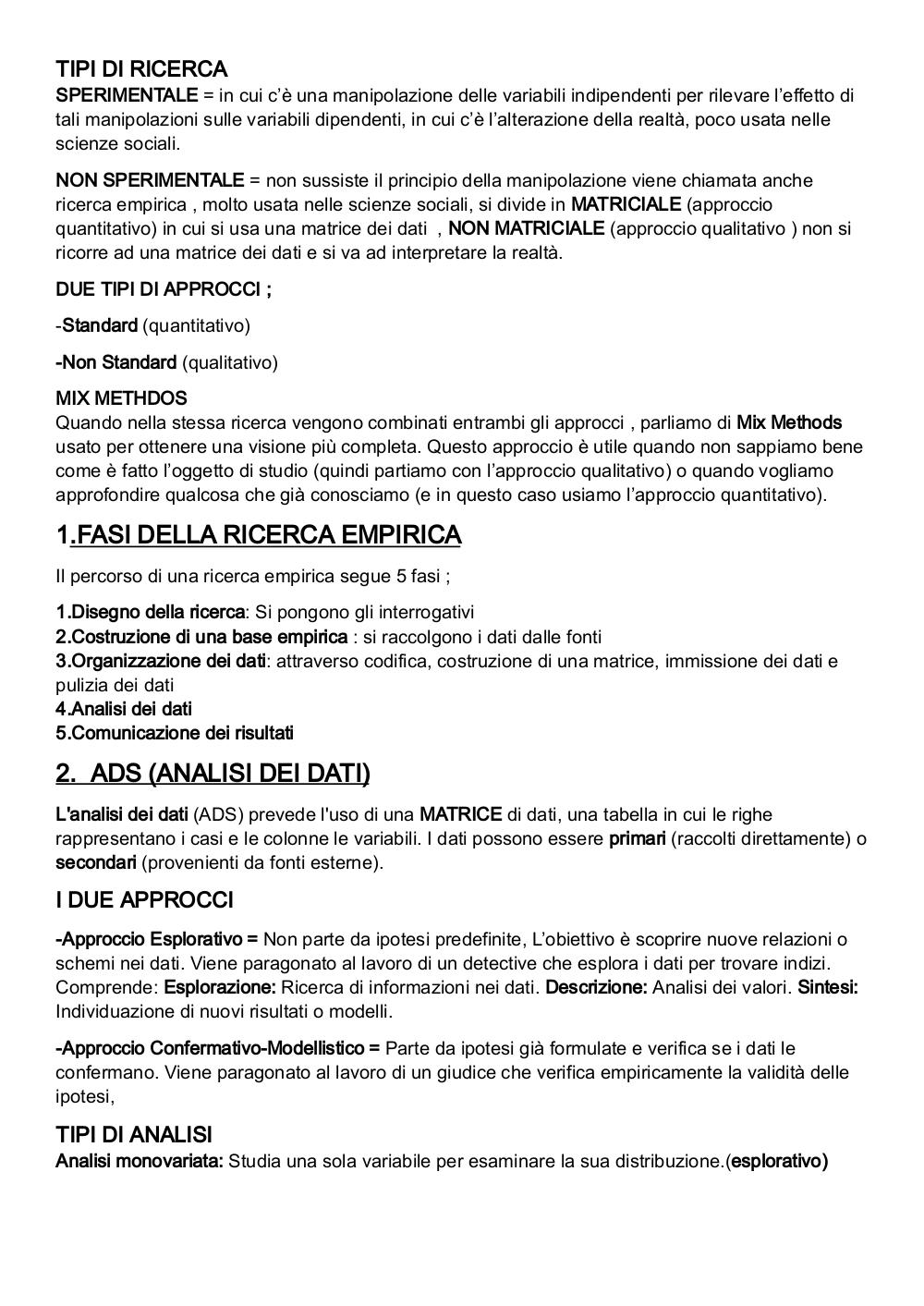 TIPI DI RICERCA
SPERIMENTALE = in cui c'è una manipolazione delle variabili indipendenti per rilevare l'effetto di tali manipolazioni sulle variabili dipendenti, in cui c'è l'alterazione della realtà, poco usata nelle scienze sociali.

NON SPERIMENTALE = non sussiste il principio della manipolazione viene chiamata anche ricerca empirica , molto usata nelle scienze sociali, si divide in MATRICIALE (approccio quantitativo) in cui si usa una matrice dei dati , NON MATRICIALE (approccio qualitativo ) non si ricorre ad una matrice dei dati e si va ad interpretare la realtà.

DUE TIPI DI APPROCCI ;

-Standard (quantitativo)

-Non Standard (qualitativo)

MIX METHDOS
Quando nella stessa ricerca vengono combinati entrambi gli approcci , parliamo di Mix Methods usato per ottenere una visione più completa. Questo approccio è utile quando non sappiamo bene come è fatto l'oggetto di studio (quindi partiamo con l'approccio qualitativo) o quando vogliamo approfondire qualcosa che già conosciamo (e in questo caso usiamo l'approccio quantitativo).

1.FASI DELLA RICERCA EMPIRICA

Il percorso di una ricerca empirica segue 5 fasi ;

1.Disegno della ricerca: Si pongono gli interrogativi
2.Costruzione di una base empirica : si raccolgono i dati dalle fonti
3.Organizzazione dei dati: attraverso codifica, costruzione di una matrice, immissione dei dati e pulizia dei dati
4.Analisi dei dati
5.Comunicazione dei risultati

2. ADS (ANALISI DEI DATI)

L'analisi dei dati (ADS) prevede l'uso di una MATRICE di dati, una tabella in cui le righe rappresentano i casi e le colonne le variabili. I dati possono essere primari (raccolti direttamente) o secondari (provenienti da fonti esterne).

I DUE APPROCCI

-Approccio Esplorativo = Non parte da ipotesi predefinite, L'obiettivo è scoprire nuove relazioni o schemi nei dati. Viene paragonato al lavoro di un detective che esplora i dati per trovare indizi. Comprende: Esplorazione: Ricerca di informazioni nei dati. Descrizione: Analisi dei valori. Sintesi: Individuazione di nuovi risultati o modelli.

-Approccio Confermativo-Modellistico = Parte da ipotesi già formulate e verifica se i dati le confermano. Viene paragonato al lavoro di un giudice che verifica empiricamente la validità delle ipotesi,

TIPI DI ANALISI
Analisi monovariata: Studia una sola variabile per esaminare la sua distribuzione.(esplorativo)